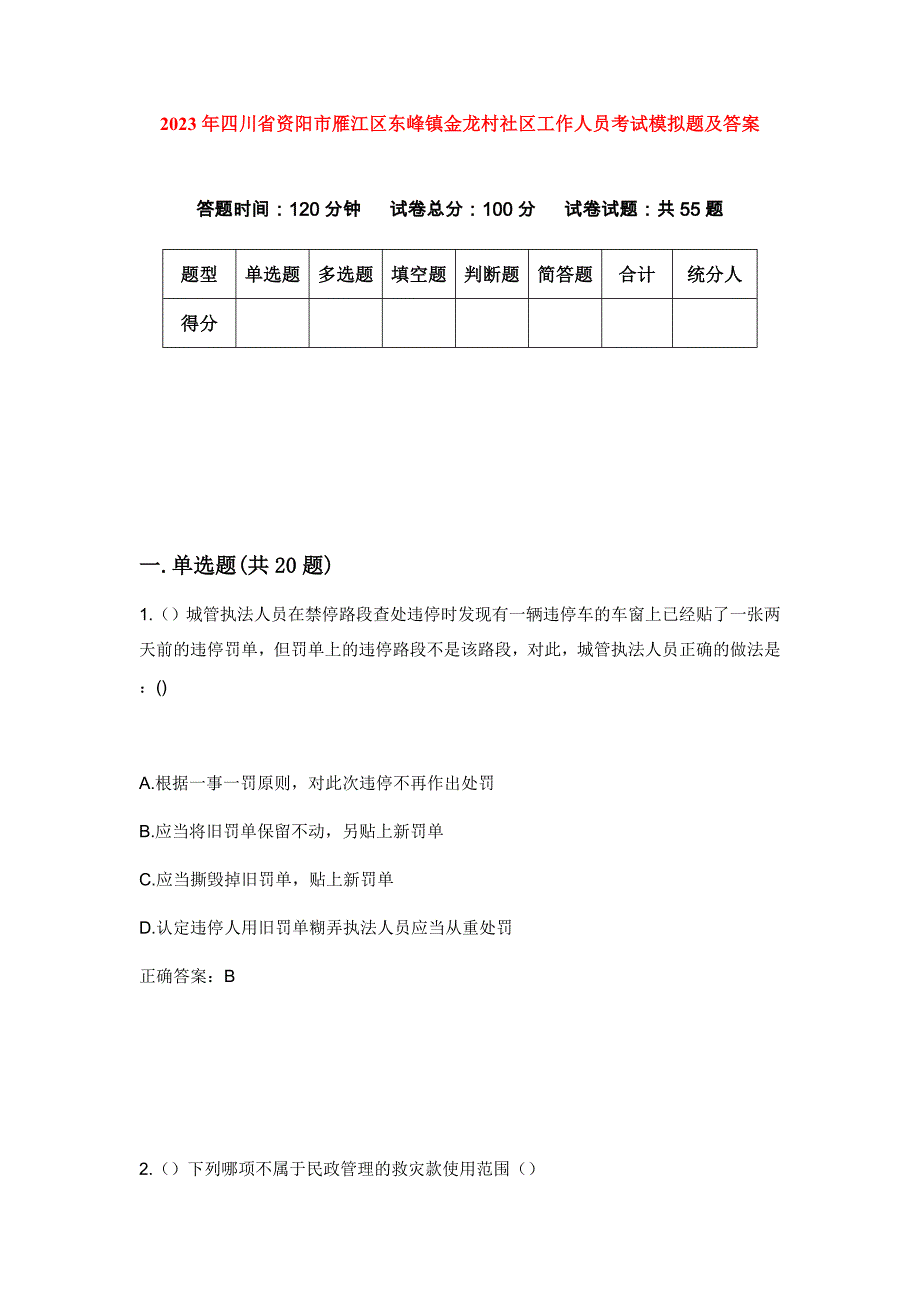 2023年四川省资阳市雁江区东峰镇金龙村社区工作人员考试模拟题及答案

答题时间：120分钟　试卷总分：100分　试卷试题：共55题

| 题型 | 单选题 | 多选题 | 填空题 | 判断题 | 简答题 | 合计 | 统分人 |
|---|---|---|---|---|---|---|---|
| 得分 | | | | | | | |

一.单选题(共20题)

1.（）城管执法人员在禁停路段查处违停时发现有一辆违停车的车窗上已经贴了一张两天前的违停罚单，但罚单上的违停路段不是该路段，对此，城管执法人员正确的做法是：()

A.根据一事一罚原则，对此次违停不再作出处罚

B.应当将旧罚单保留不动，另贴上新罚单

C.应当撕毁掉旧罚单，贴上新罚单

D.认定违停人用旧罚单糊弄执法人员应当从重处罚

正确答案：B

2.（）下列哪项不属于民政管理的救灾款使用范围（）